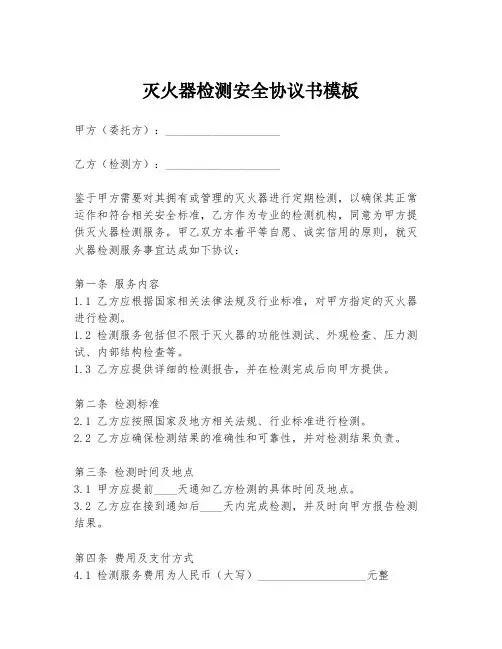 灭火器检测安全协议书模板

甲方（委托方）：____________________

乙方（检测方）：____________________

鉴于甲方需要对其拥有或管理的灭火器进行定期检测，以确保其正常运作和符合相关安全标准，乙方作为专业的检测机构，同意为甲方提供灭火器检测服务。甲乙双方本着平等自愿、诚实信用的原则，就灭火器检测服务事宜达成如下协议：

第一条 服务内容
1.1 乙方应根据国家相关法律法规及行业标准，对甲方指定的灭火器进行检测。
1.2 检测服务包括但不限于灭火器的功能性测试、外观检查、压力测试、内部结构检查等。
1.3 乙方应提供详细的检测报告，并在检测完成后向甲方提供。

第二条 检测标准
2.1 乙方应按照国家及地方相关法规、行业标准进行检测。
2.2 乙方应确保检测结果的准确性和可靠性，并对检测结果负责。

第三条 检测时间及地点
3.1 甲方应提前____天通知乙方检测的具体时间及地点。
3.2 乙方应在接到通知后____天内完成检测，并及时向甲方报告检测结果。

第四条 费用及支付方式
4.1 检测服务费用为人民币（大写）____________________元整